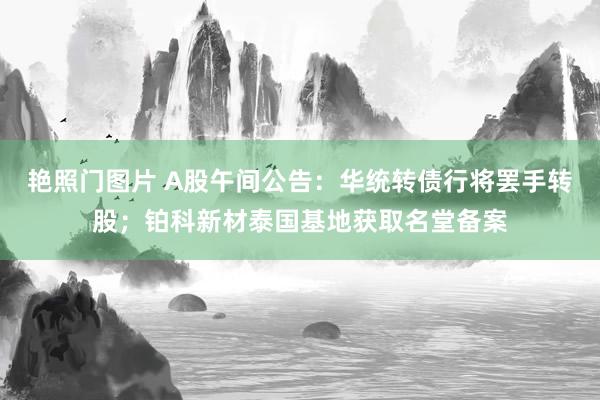 艳照门图片 A股午间公告：华统转债行将罢手转股；铂科新材泰国基地获取名堂备案